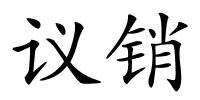 议销